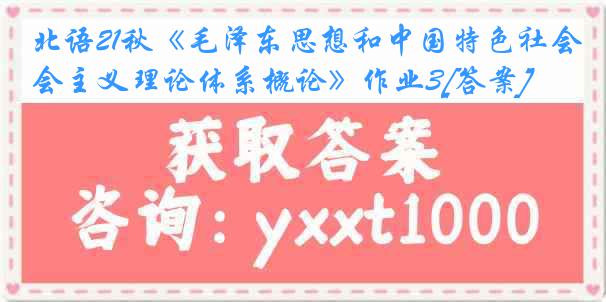 北语21秋《毛泽东思想和中国特色社会会主义理论体系概论》作业3[答案]

获取答案

咨询：yxxt1000